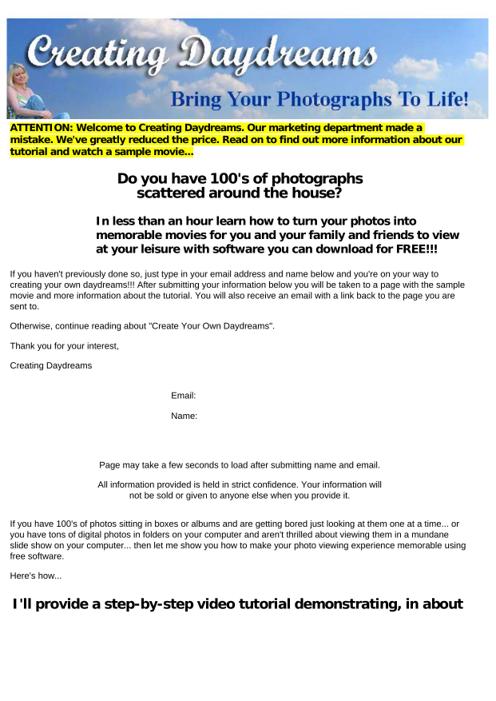 Creating Daydreams

Bring Your Photographs To Life!

ATTENTION: Welcome to Creating Daydreams. Our marketing department made a mistake. We've greatly reduced the price. Read on to find out more information about our tutorial and watch a sample movie...

Do you have 100's of photographs scattered around the house?

In less than an hour learn how to turn your photos into memorable movies for you and your family and friends to view at your leisure with software you can download for FREE!!!

If you haven't previously done so, just type in your email address and name below and you're on your way to creating your own daydreams!!! After submitting your information below you will be taken to a page with the sample movie and more information about the tutorial. You will also receive an email with a link back to the page you are sent to.

Otherwise, continue reading about "Create Your Own Daydreams".

Thank you for your interest,

Creating Daydreams

Email:

Name:

Page may take a few seconds to load after submitting name and email.

All information provided is held in strict confidence. Your information will not be sold or given to anyone else when you provide it.

If you have 100's of photos sitting in boxes or albums and are getting bored just looking at them one at a time... or you have tons of digital photos in folders on your computer and aren't thrilled about viewing them in a mundane slide show on your computer... then let me show you how to make your photo viewing experience memorable using free software.

Here's how...

I'll provide a step-by-step video tutorial demonstrating, in about